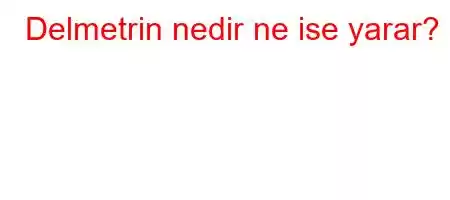 Delmetrin nedir ne ise yarar?